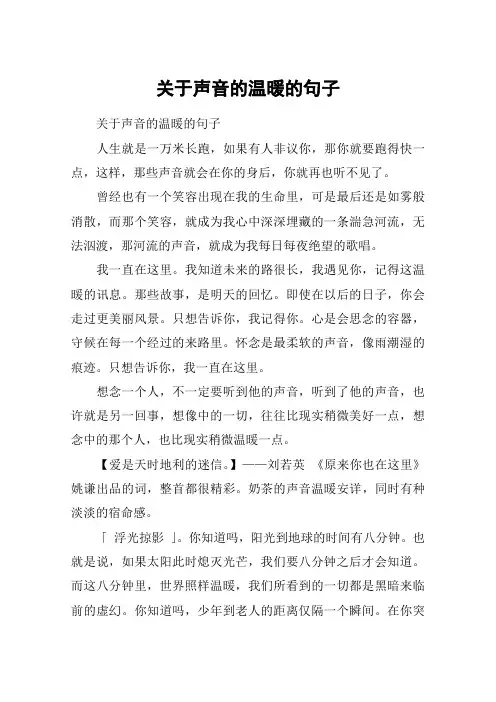 关于声音的温暖的句子

关于声音的温暖的句子

人生就是一万米长跑，如果有人非议你，那你就要跑得快一点，这样，那些声音就会在你的身后，你就再也听不见了。

曾经也有一个笑容出现在我的生命里，可是最后还是如雾般消散，而那个笑容，就成为我心中深深埋藏的一条湍急河流，无法泅渡，那河流的声音，就成为我每日每夜绝望的歌唱。

我一直在这里。我知道未来的路很长，我遇见你，记得这温暖的讯息。那些故事，是明天的回忆。即使在以后的日子，你会走过更美丽风景。只想告诉你，我记得你。心是会思念的容器，守候在每一个经过的来路里。怀念是最柔软的声音，像雨潮湿的痕迹。只想告诉你，我一直在这里。

想念一个人，不一定要听到他的声音，听到了他的声音，也许就是另一回事，想像中的一切，往往比现实稍微美好一点，想念中的那个人，也比现实稍微温暖一点。

【爱是天时地利的迷信。】——刘若英 《原来你也在这里》姚谦出品的词，整首都很精彩。奶茶的声音温暖安详，同时有种淡淡的宿命感。

「 浮光掠影 」。你知道吗，阳光到地球的时间有八分钟。也就是说，如果太阳此时熄灭光芒，我们要八分钟之后才会知道。而这八分钟里，世界照样温暖，我们所看到的一切都是黑暗来临前的虚幻。你知道吗，少年到老人的距离仅隔一个瞬间。在你突